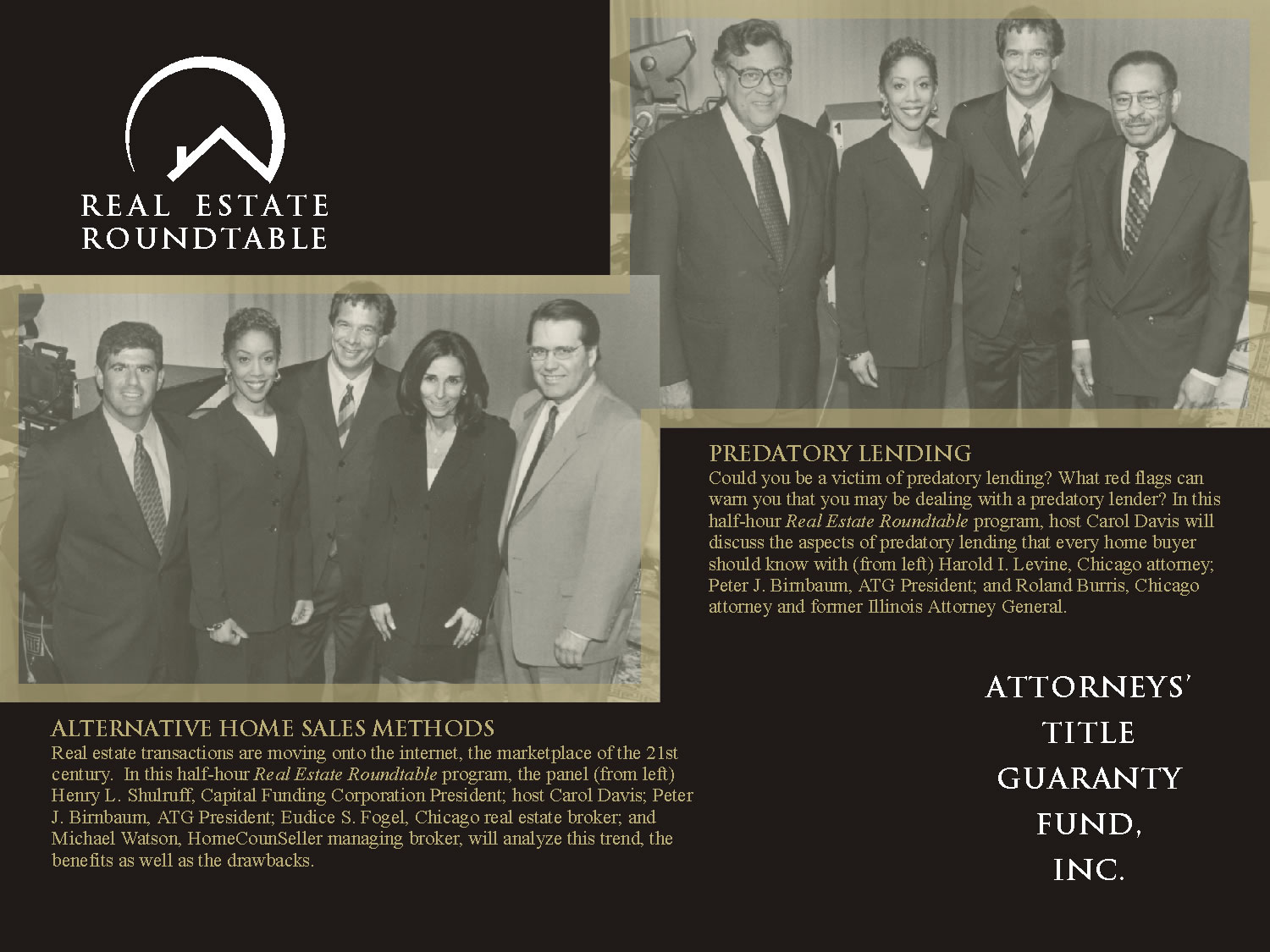 REAL ESTATE
ROUNDTABLE

PREDATORY LENDING
Could you be a victim of predatory lending? What red flags can warn you that you may be dealing with a predatory lender? In this half-hour Real Estate Roundtable program, host Carol Davis will discuss the aspects of predatory lending that every home buyer should know with (from left) Harold I. Levine, Chicago attorney; Peter J. Birnbaum, ATG President; and Roland Burris, Chicago attorney and former Illinois Attorney General.

ALTERNATIVE HOME SALES METHODS
Real estate transactions are moving onto the internet, the marketplace of the 21st century. In this half-hour Real Estate Roundtable program, the panel (from left) Henry L. Shulruff, Capital Funding Corporation President; host Carol Davis; Peter J. Birnbaum, ATG President; Eudice S. Fogel, Chicago real estate broker; and Michael Watson, HomeCounSeller managing broker, will analyze this trend, the benefits as well as the drawbacks.

ATTORNEYS'
TITLE
GUARANTY
FUND,
INC.